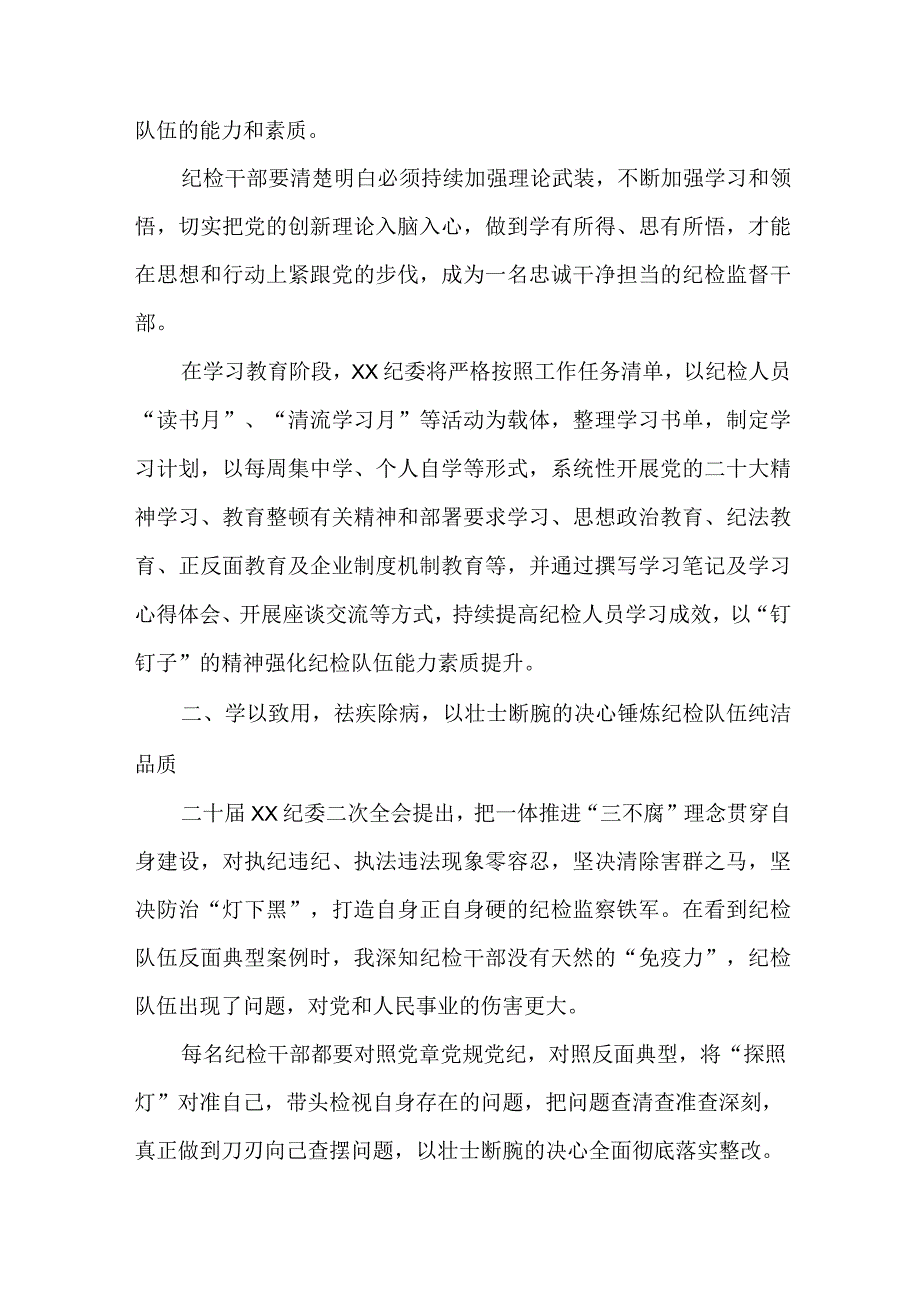 队伍的能力和素质。

纪检干部要清楚明白必须持续加强理论武装，不断加强学习和领悟，切实把党的创新理论入脑入心，做到学有所得、思有所悟，才能在思想和行动上紧跟党的步伐，成为一名忠诚干净担当的纪检监督干部。

在学习教育阶段，XX纪委将严格按照工作任务清单，以纪检人员“读书月”、“清流学习月”等活动为载体，整理学习书单，制定学习计划，以每周集中学、个人自学等形式，系统性开展党的二十大精神学习、教育整顿有关精神和部署要求学习、思想政治教育、纪法教育、正反面教育及企业制度机制教育等，并通过撰写学习笔记及学习心得体会、开展座谈交流等方式，持续提高纪检人员学习成效，以“钉钉子”的精神强化纪检队伍能力素质提升。

二、学以致用，祛疾除病，以壮士断腕的决心锤炼纪检队伍纯洁品质

二十届XX纪委二次全会提出，把一体推进“三不腐”理念贯穿自身建设，对执纪违纪、执法违法现象零容忍，坚决清除害群之马，坚决防治“灯下黑”，打造自身正自身硬的纪检监察铁军。在看到纪检队伍反面典型案例时，我深知纪检干部没有天然的“免疫力”，纪检队伍出现了问题，对党和人民事业的伤害更大。

每名纪检干部都要对照党章党规党纪，对照反面典型，将“探照灯”对准自己，带头检视自身存在的问题，把问题查清查准查深刻，真正做到刀刃向己查摆问题，以壮士断腕的决心全面彻底落实整改。